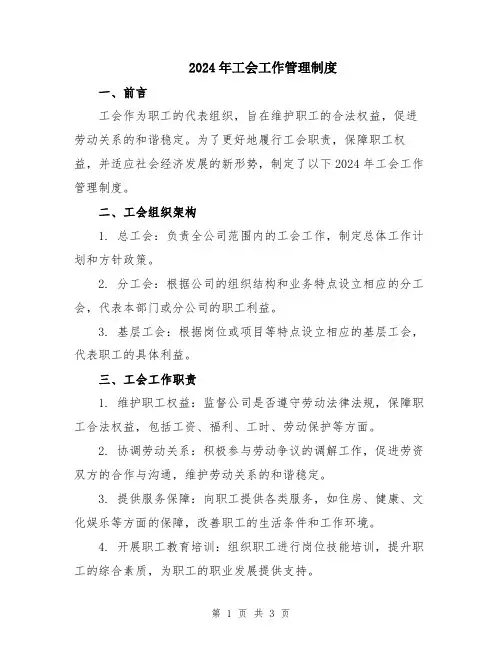 2024年工会工作管理制度

一、前言

工会作为职工的代表组织，旨在维护职工的合法权益，促进劳动关系的和谐稳定。为了更好地履行工会职责，保障职工权益，并适应社会经济发展的新形势，制定了以下2024年工会工作管理制度。

二、工会组织架构

1. 总工会：负责全公司范围内的工会工作，制定总体工作计划和方针政策。

2. 分工会：根据公司的组织结构和业务特点设立相应的分工会，代表本部门或分公司的职工利益。

3. 基层工会：根据岗位或项目等特点设立相应的基层工会，代表职工的具体利益。

三、工会工作职责

1. 维护职工权益：监督公司是否遵守劳动法律法规，保障职工合法权益，包括工资、福利、工时、劳动保护等方面。

2. 协调劳动关系：积极参与劳动争议的调解工作，促进劳资双方的合作与沟通，维护劳动关系的和谐稳定。

3. 提供服务保障：向职工提供各类服务，如住房、健康、文化娱乐等方面的保障，改善职工的生活条件和工作环境。

4. 开展职工教育培训：组织职工进行岗位技能培训，提升职工的综合素质，为职工的职业发展提供支持。

第 1 页 共 3 页